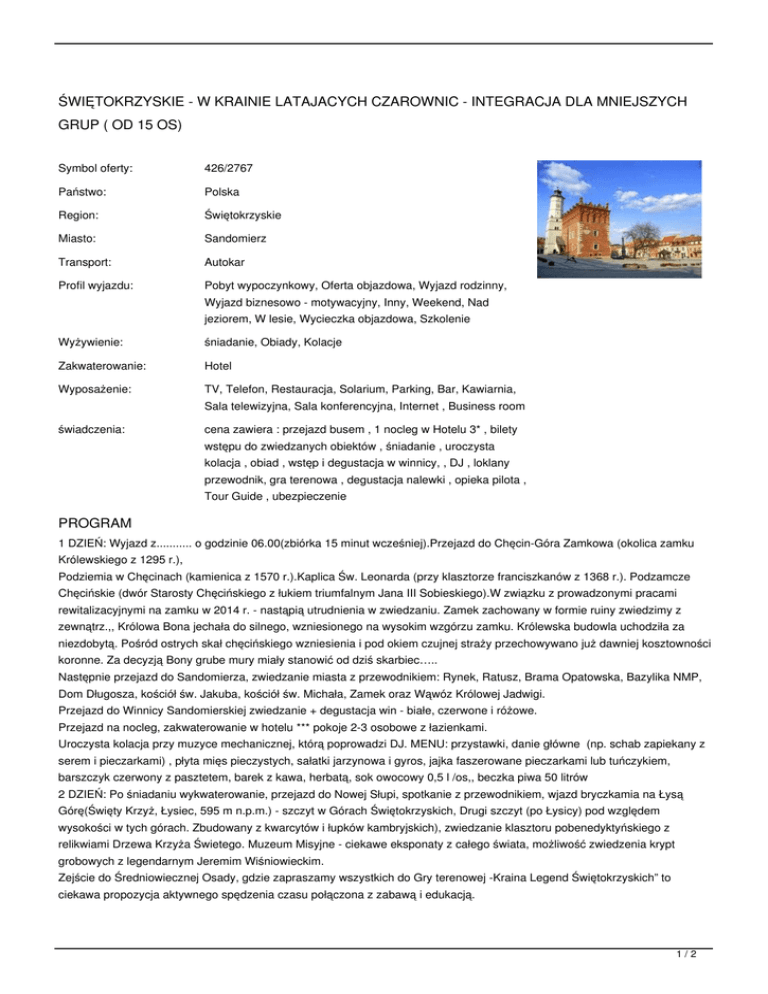 ŚWIĘTOKRZYSKIE - W KRAINIE LATAJACYCH CZAROWNIC - INTEGRACJA DLA MNIEJSZYCH GRUP ( OD 15 OS)

| | |
|---|---|
| Symbol oferty: | 426/2767 |
| Państwo: | Polska |
| Region: | Świętokrzyskie |
| Miasto: | Sandomierz |
| Transport: | Autokar |
| Profil wyjazdu: | Pobyt wypoczynkowy, Oferta objazdowa, Wyjazd rodzinny, Wyjazd biznesowo - motywacyjny, Inny, Weekend, Nad jeziorem, W lesie, Wycieczka objazdowa, Szkolenie |
| Wyżywienie: | śniadanie, Obiady, Kolacje |
| Zakwaterowanie: | Hotel |
| Wyposażenie: | TV, Telefon, Restauracja, Solarium, Parking, Bar, Kawiarnia, Sala telewizyjna, Sala konferencyjna, Internet , Business room |
| świadczenia: | cena zawiera : przejazd busem , 1 nocleg w Hotelu 3* , bilety wstępu do zwiedzanych obiektów , śniadanie , uroczysta kolacja , obiad , wstęp i degustacja w winnicy, , DJ , loklany przewodnik, gra terenowa , degustacja nalewki , opieka pilota , Tour Guide , ubezpieczenie |

PROGRAM
1 DZIEŃ: Wyjazd z........... o godzinie 06.00(zbiórka 15 minut wcześniej).Przejazd do Chęcin-Góra Zamkowa (okolica zamku Królewskiego z 1295 r.),
Podziemia w Chęcinach (kamienica z 1570 r.).Kaplica Św. Leonarda (przy klasztorze franciszkanów z 1368 r.). Podzamcze Chęcińskie (dwór Starosty Chęcińskiego z łukiem triumfalnym Jana III Sobieskiego).W związku z prowadzonymi pracami rewitalizacyjnymi na zamku w 2014 r. - nastąpią utrudnienia w zwiedzaniu. Zamek zachowany w formie ruiny zwiedzimy z zewnątrz.,, Królowa Bona jechała do silnego, wzniesionego na wysokim wzgórzu zamku. Królewska budowla uchodziła za niezdobytą. Pośród ostrych skał chęcińskiego wzniesienia i pod okiem czujnej straży przechowywano już dawniej kosztowności koronne. Za decyzją Bony grube mury miały stanowić od dziś skarbiec…..
Następnie przejazd do Sandomierza, zwiedzanie miasta z przewodnikiem: Rynek, Ratusz, Brama Opatowska, Bazylika NMP, Dom Długosza, kościół św. Jakuba, kościół św. Michała, Zamek oraz Wąwóz Królowej Jadwigi.
Przejazd do Winnicy Sandomierskiej zwiedzanie + degustacja win - białe, czerwone i różowe.
Przejazd na nocleg, zakwaterowanie w hotelu *** pokoje 2-3 osobowe z łazienkami.
Uroczysta kolacja przy muzyce mechanicznej, którą poprowadzi DJ. MENU: przystawki, danie główne (np. schab zapiekany z serem i pieczarkami) , płyta mięs pieczystych, sałatki jarzynowa i gyros, jajka faszerowane pieczarkami lub tuńczykiem, barszczyk czerwony z pasztetem, barek z kawa, herbatą, sok owocowy 0,5 l /os,, beczka piwa 50 litrów
2 DZIEŃ: Po śniadaniu wykwaterowanie, przejazd do Nowej Słupi, spotkanie z przewodnikiem, wjazd bryczkamia na Łysą Górę(Święty Krzyż, Łysiec, 595 m n.p.m.) - szczyt w Górach Świętokrzyskich, Drugi szczyt (po Łysicy) pod względem wysokości w tych górach. Zbudowany z kwarcytów i łupków kambryjskich), zwiedzanie klasztoru pobenedyktyńskiego z relikwiami Drzewa Krzyża Świetego. Muzeum Misyjne - ciekawe eksponaty z całego świata, możliwość zwiedzenia krypt grobowych z legendarnym Jeremim Wiśniowieckim.
Zejście do Średniowiecznej Osady, gdzie zapraszamy wszystkich do Gry terenowej -Kraina Legend Świętokrzyskich" to ciekawa propozycja aktywnego spędzenia czasu połączona z zabawą i edukacją.

1 / 2